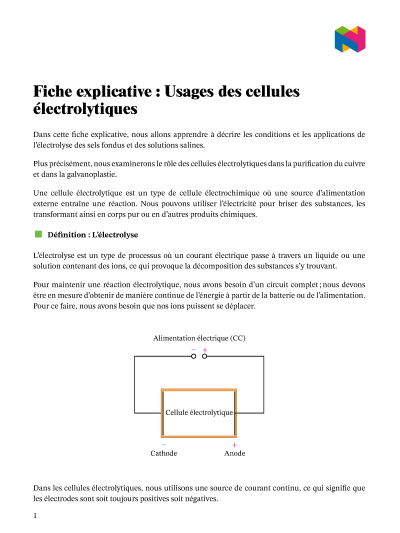 Fiche explicative : Usages des cellules électrolytiques

Dans cette fiche explicative, nous allons apprendre à décrire les conditions et les applications de l'électrolyse des sels fondus et des solutions salines.

Plus précisément, nous examinerons le rôle des cellules électrolytiques dans la purification du cuivre et dans la galvanoplastie.

Une cellule électrolytique est un type de cellule électrochimique où une source d'alimentation externe entraîne une réaction. Nous pouvons utiliser l'électricité pour briser des substances, les transformant ainsi en corps pur ou en d'autres produits chimiques.

Définition : L'électrolyse

L'électrolyse est un type de processus où un courant électrique passe à travers un liquide ou une solution contenant des ions, ce qui provoque la décomposition des substances s'y trouvant.

Pour maintenir une réaction électrolytique, nous avons besoin d'un circuit complet ; nous devons être en mesure d'obtenir de manière continue de l'énergie à partir de la batterie ou de l'alimentation. Pour ce faire, nous avons besoin que nos ions puissent se déplacer.

Alimentation électrique (CC)
− +
Cellule électrolytique
−
Cathode
+
Anode

Dans les cellules électrolytiques, nous utilisons une source de courant continu, ce qui signifie que les électrodes sont soit toujours positives soit négatives.

1